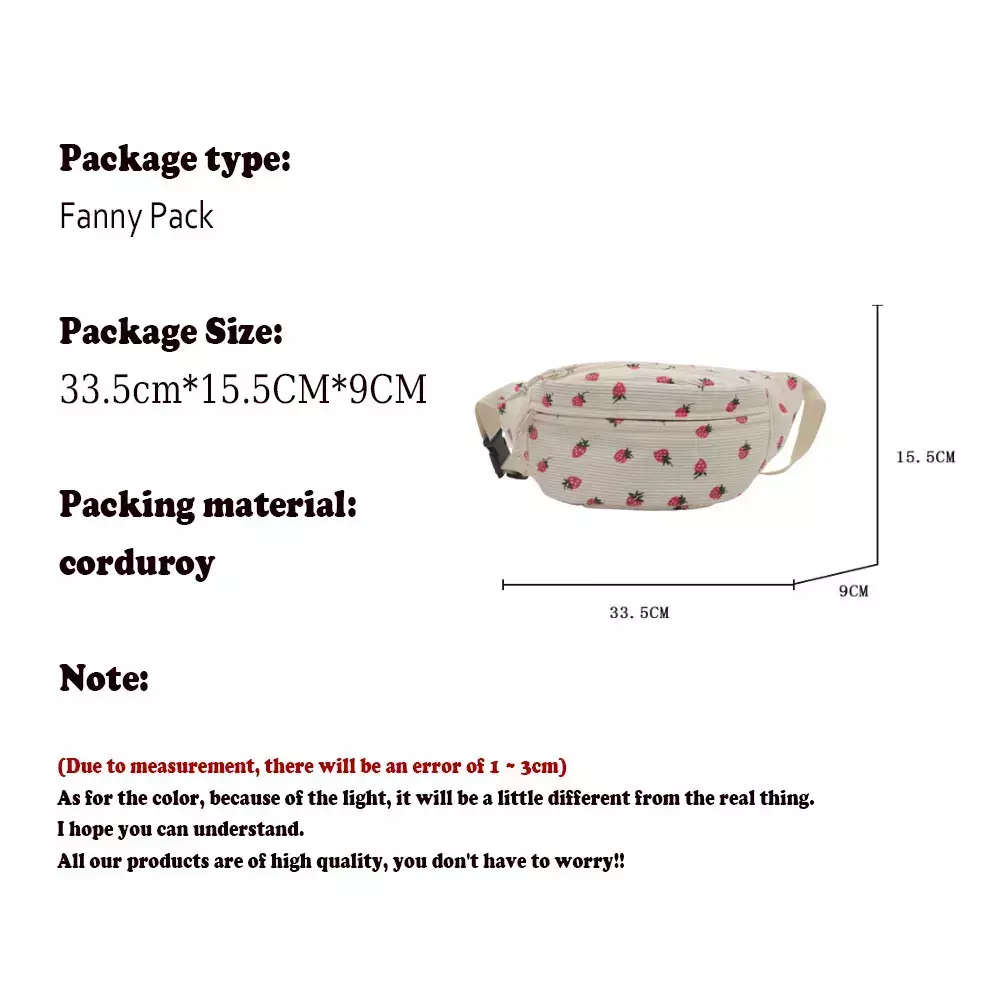 Package type:
Fanny Pack

Package Size:
33.5cm*15.5CM*9CM

Packing material:
corduroy

15.5CM

9CM

33.5CM

Note:

(Due to measurement, there will be an error of 1 ~ 3cm)
As for the color, because of the light, it will be a little different from the real thing.
I hope you can understand.
All our products are of high quality, you don't have to worry!!